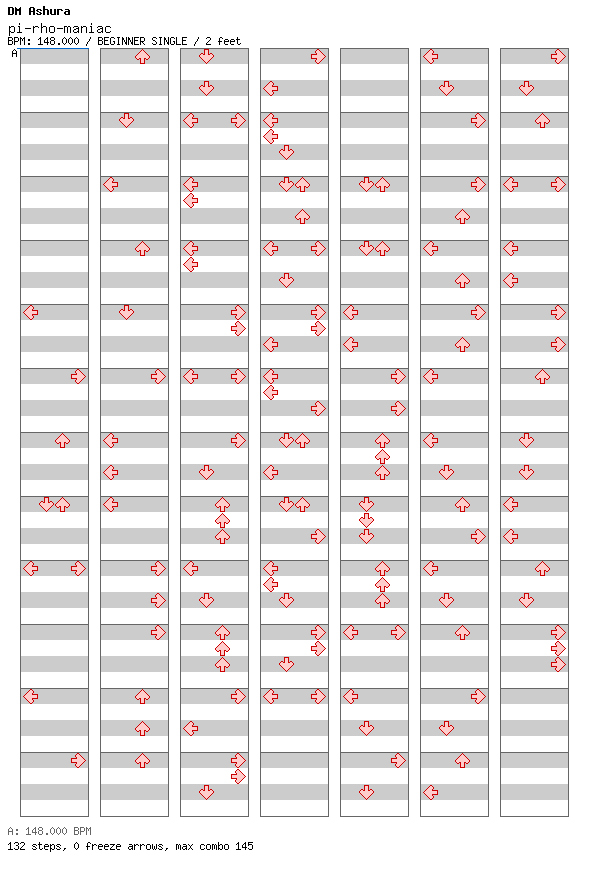 DM Ashura
pi-rho-maniac
BPM: 148.000 / BEGINNER SINGLE / 2 feet
A

A: 148.000 BPM
132 steps, 0 freeze arrows, max combo 145